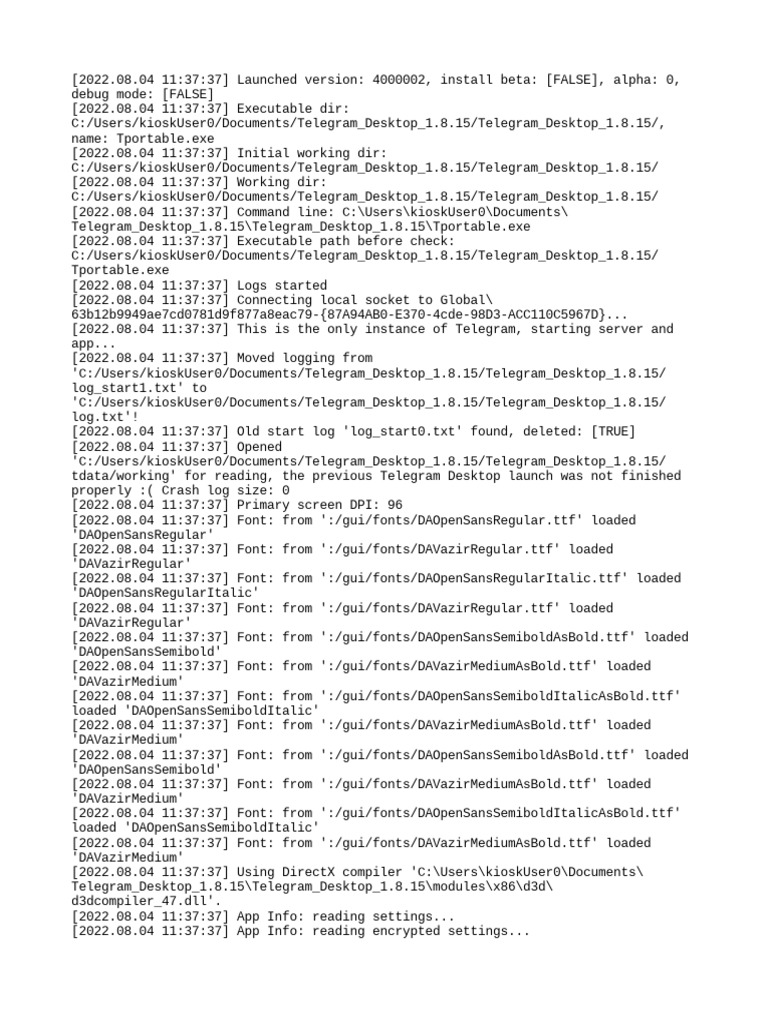 [2022.08.04 11:37:37] Launched version: 4000002, install beta: [FALSE], alpha: 0, debug mode: [FALSE]
[2022.08.04 11:37:37] Executable dir: C:/Users/kioskUser0/Documents/Telegram_Desktop_1.8.15/Telegram_Desktop_1.8.15/, name: Tportable.exe
[2022.08.04 11:37:37] Initial working dir: C:/Users/kioskUser0/Documents/Telegram_Desktop_1.8.15/Telegram_Desktop_1.8.15/
[2022.08.04 11:37:37] Working dir: C:/Users/kioskUser0/Documents/Telegram_Desktop_1.8.15/Telegram_Desktop_1.8.15/
[2022.08.04 11:37:37] Command line: C:\Users\kioskUser0\Documents\Telegram_Desktop_1.8.15\Telegram_Desktop_1.8.15\Tportable.exe
[2022.08.04 11:37:37] Executable path before check: C:/Users/kioskUser0/Documents/Telegram_Desktop_1.8.15/Telegram_Desktop_1.8.15/Tportable.exe
[2022.08.04 11:37:37] Logs started
[2022.08.04 11:37:37] Connecting local socket to Global\63b12b9949ae7cd0781d9f877a8eac79-{87A94AB0-E370-4cde-98D3-ACC110C5967D}...
[2022.08.04 11:37:37] This is the only instance of Telegram, starting server and app...
[2022.08.04 11:37:37] Moved logging from 'C:/Users/kioskUser0/Documents/Telegram_Desktop_1.8.15/Telegram_Desktop_1.8.15/log_start1.txt' to 'C:/Users/kioskUser0/Documents/Telegram_Desktop_1.8.15/Telegram_Desktop_1.8.15/log.txt'!
[2022.08.04 11:37:37] Old start log 'log_start0.txt' found, deleted: [TRUE]
[2022.08.04 11:37:37] Opened 'C:/Users/kioskUser0/Documents/Telegram_Desktop_1.8.15/Telegram_Desktop_1.8.15/tdata/working' for reading, the previous Telegram Desktop launch was not finished properly :( Crash log size: 0
[2022.08.04 11:37:37] Primary screen DPI: 96
[2022.08.04 11:37:37] Font: from ':/gui/fonts/DAOpenSansRegular.ttf' loaded 'DAOpenSansRegular'
[2022.08.04 11:37:37] Font: from ':/gui/fonts/DAVazirRegular.ttf' loaded 'DAVazirRegular'
[2022.08.04 11:37:37] Font: from ':/gui/fonts/DAOpenSansRegularItalic.ttf' loaded 'DAOpenSansRegularItalic'
[2022.08.04 11:37:37] Font: from ':/gui/fonts/DAVazirRegular.ttf' loaded 'DAVazirRegular'
[2022.08.04 11:37:37] Font: from ':/gui/fonts/DAOpenSansSemiboldAsBold.ttf' loaded 'DAOpenSansSemibold'
[2022.08.04 11:37:37] Font: from ':/gui/fonts/DAVazirMediumAsBold.ttf' loaded 'DAVazirMedium'
[2022.08.04 11:37:37] Font: from ':/gui/fonts/DAOpenSansSemiboldItalicAsBold.ttf' loaded 'DAOpenSansSemiboldItalic'
[2022.08.04 11:37:37] Font: from ':/gui/fonts/DAVazirMediumAsBold.ttf' loaded 'DAVazirMedium'
[2022.08.04 11:37:37] Font: from ':/gui/fonts/DAOpenSansSemiboldAsBold.ttf' loaded 'DAOpenSansSemibold'
[2022.08.04 11:37:37] Font: from ':/gui/fonts/DAVazirMediumAsBold.ttf' loaded 'DAVazirMedium'
[2022.08.04 11:37:37] Font: from ':/gui/fonts/DAOpenSansSemiboldItalicAsBold.ttf' loaded 'DAOpenSansSemiboldItalic'
[2022.08.04 11:37:37] Font: from ':/gui/fonts/DAVazirMediumAsBold.ttf' loaded 'DAVazirMedium'
[2022.08.04 11:37:37] Using DirectX compiler 'C:\Users\kioskUser0\Documents\Telegram_Desktop_1.8.15\Telegram_Desktop_1.8.15\modules\x86\d3d\d3dcompiler_47.dll'.
[2022.08.04 11:37:37] App Info: reading settings...
[2022.08.04 11:37:37] App Info: reading encrypted settings...